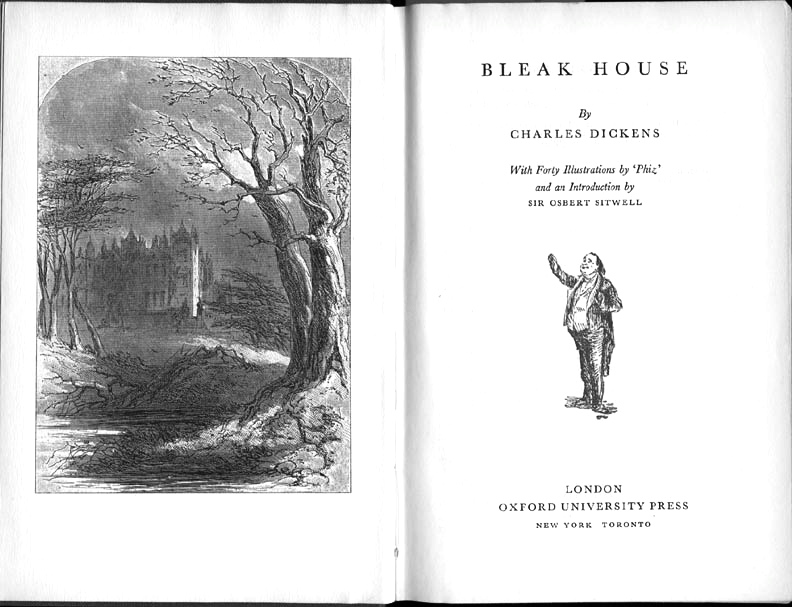 BLEAK HOUSE

By
CHARLES DICKENS

With Forty Illustrations by 'Phiz'
and an Introduction by
SIR OSBERT SITWELL

LONDON
OXFORD UNIVERSITY PRESS
NEW YORK TORONTO